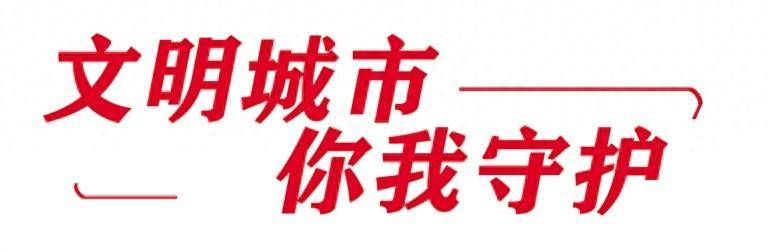 文明城市
你我守护